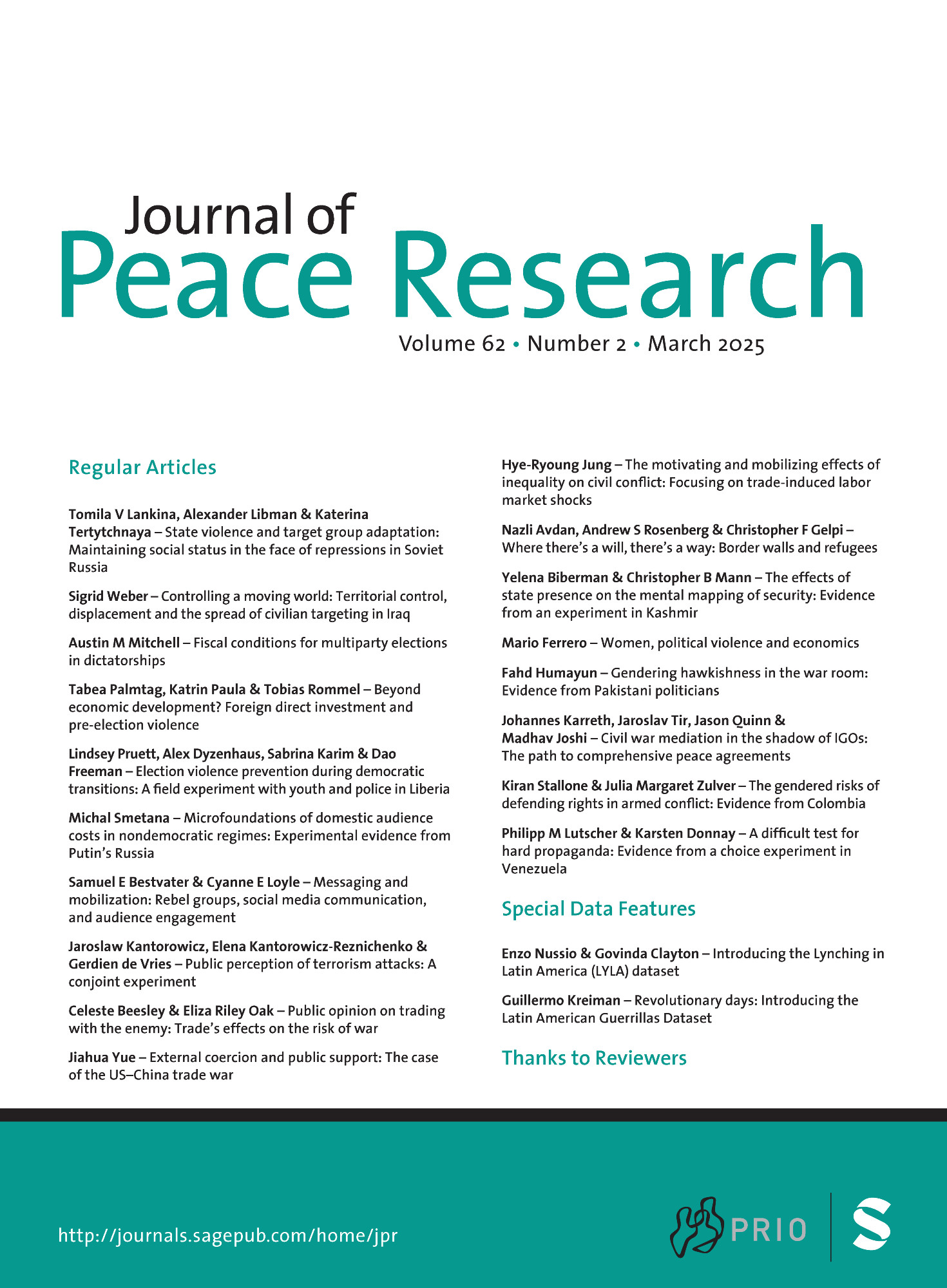 Journal of
Peace Research

Volume 62 • Number 2 • March 2025

Regular Articles

Tomila V Lankina, Alexander Libman & Katerina Tertytchnaya – State violence and target group adaptation: Maintaining social status in the face of repressions in Soviet Russia

Sigrid Weber – Controlling a moving world: Territorial control, displacement and the spread of civilian targeting in Iraq

Austin M Mitchell – Fiscal conditions for multiparty elections in dictatorships

Tabea Palmtag, Katrin Paula & Tobias Rommel – Beyond economic development? Foreign direct investment and pre-election violence

Lindsey Pruett, Alex Dyzenhaus, Sabrina Karim & Dao Freeman – Election violence prevention during democratic transitions: A field experiment with youth and police in Liberia

Michal Smetana – Microfoundations of domestic audience costs in nondemocratic regimes: Experimental evidence from Putin's Russia

Samuel E Bestvater & Cyanne E Loyle – Messaging and mobilization: Rebel groups, social media communication, and audience engagement

Jaroslaw Kantorowicz, Elena Kantorowicz-Reznichenko & Gerdien de Vries – Public perception of terrorism attacks: A conjoint experiment

Celeste Beesley & Eliza Riley Oak – Public opinion on trading with the enemy: Trade's effects on the risk of war

Jiahua Yue – External coercion and public support: The case of the US–China trade war

Hye-Ryoung Jung – The motivating and mobilizing effects of inequality on civil conflict: Focusing on trade-induced labor market shocks

Nazli Avdan, Andrew S Rosenberg & Christopher F Gelpi – Where there's a will, there's a way: Border walls and refugees

Yelena Biberman & Christopher B Mann – The effects of state presence on the mental mapping of security: Evidence from an experiment in Kashmir

Mario Ferrero – Women, political violence and economics

Fahd Humayun – Gendering hawkishness in the war room: Evidence from Pakistani politicians

Johannes Karreth, Jaroslav Tir, Jason Quinn & Madhav Joshi – Civil war mediation in the shadow of IGOs: The path to comprehensive peace agreements

Kiran Stallone & Julia Margaret Zulver – The gendered risks of defending rights in armed conflict: Evidence from Colombia

Philipp M Lutscher & Karsten Donnay – A difficult test for hard propaganda: Evidence from a choice experiment in Venezuela

Special Data Features

Enzo Nussio & Govinda Clayton – Introducing the Lynching in Latin America (LYLA) dataset

Guillermo Kreiman – Revolutionary days: Introducing the Latin American Guerrillas Dataset

Thanks to Reviewers

http://journals.sagepub.com/home/jpr

PRIO